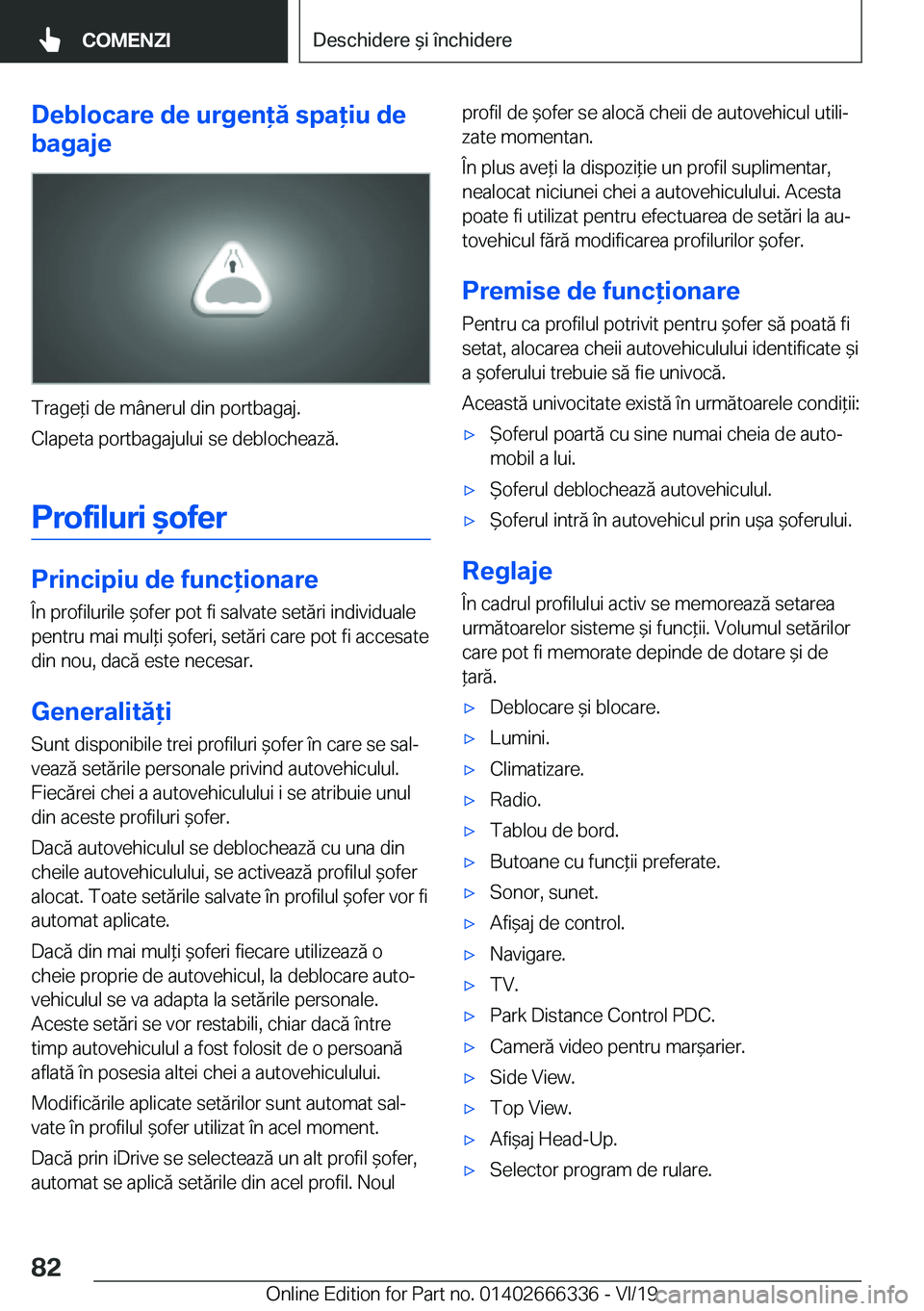 COMENZI

Deschidere și închidere

Deblocare de urgență spațiu de bagaje

Trageți de mânerul din portbagaj.

Clapeta portbagajului se deblochează.

Profiluri șofer

Principiu de funcționare

În profilurile șofer pot fi salvate setări individuale pentru mai mulți șoferi, setări care pot fi accesate din nou, dacă este necesar.

Generalități

Sunt disponibile trei profiluri șofer în care se salvează setările personale privind autovehiculul. Fiecărei chei a autovehiculului i se atribuie unul din aceste profiluri șofer.

Dacă autovehiculul se deblochează cu una din cheile autovehiculului, se activează profilul șofer alocat. Toate setările salvate în profilul șofer vor fi automat aplicate.

Dacă din mai mulți șoferi fiecare utilizează o cheie proprie de autovehicul, la deblocare autovehiculul se va adapta la setările personale. Aceste setări se vor restabili, chiar dacă între timp autovehiculul a fost folosit de o persoană aflată în posesia altei chei a autovehiculului.

Modificările aplicate setărilor sunt automat salvate în profilul șofer utilizat în acel moment.

Dacă prin iDrive se selectează un alt profil șofer, automat se aplică setările din acel profil. Noul profil de șofer se alocă cheii de autovehicul utilizate momentan.

În plus aveți la dispoziție un profil suplimentar, nealocat niciunei chei a autovehiculului. Acesta poate fi utilizat pentru efectuarea de setări la autovehicul fără modificarea profilurilor șofer.

Premise de funcționare

Pentru ca profilul potrivit pentru șofer să poată fi setat, alocarea cheii autovehiculului identificate și a șoferului trebuie să fie univocă.

Această univocitate există în următoarele condiții:

▷ Șoferul poartă cu sine numai cheia de automobil a lui.
▷ Șoferul deblochează autovehiculul.
▷ Șoferul intră în autovehicul prin ușa șoferului.

Reglaje

În cadrul profilului activ se memorează setarea următoarelor sisteme și funcții. Volumul setărilor care pot fi memorate depinde de dotare și de țară.

▷ Deblocare și blocare.
▷ Lumini.
▷ Climatizare.
▷ Radio.
▷ Tablou de bord.
▷ Butoane cu funcții preferate.
▷ Sonor, sunet.
▷ Afișaj de control.
▷ Navigare.
▷ TV.
▷ Park Distance Control PDC.
▷ Cameră video pentru marșarier.
▷ Side View.
▷ Top View.
▷ Afișaj Head-Up.
▷ Selector program de rulare.

82

Online Edition for Part no. 01402666336 - VI/19 carmanualsonline.info